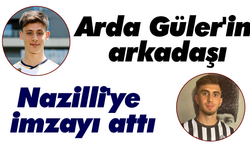 Arda Güler'in arkadaşı

Nazilli'ye imzayı attı